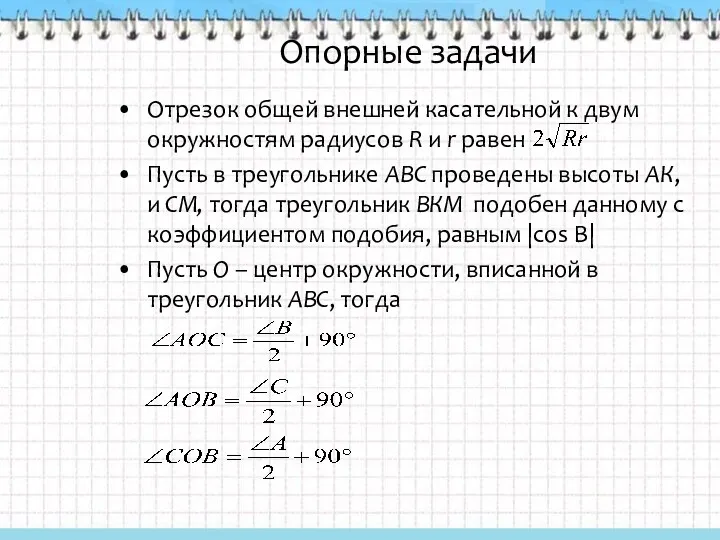 Опорные задачи

• Отрезок общей внешней касательной к двум окружностям радиусов R и r равен $2\sqrt{Rr}$

• Пусть в треугольнике ABC проведены высоты AK, и CM, тогда треугольник BKM подобен данному с коэффициентом подобия, равным |cos B|

• Пусть O – центр окружности, вписанной в треугольник ABC, тогда

$\angle AOC = \frac{\angle B}{2} + 90°$

$\angle AOB = \frac{\angle C}{2} + 90°$

$\angle COB = \frac{\angle A}{2} + 90°$